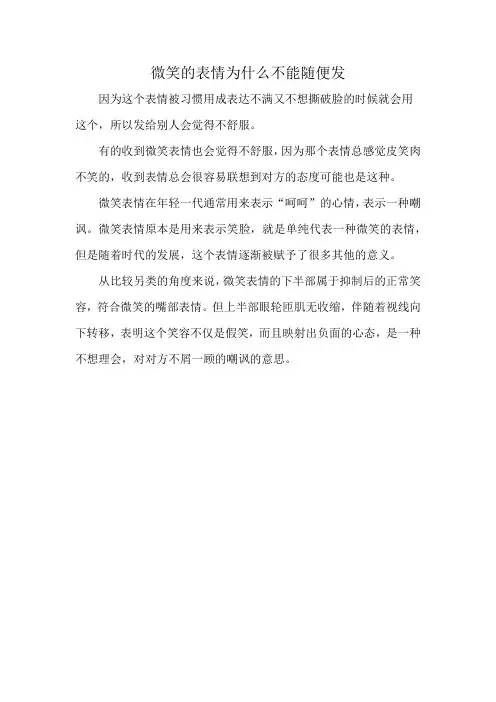 微笑的表情为什么不能随便发

因为这个表情被习惯用成表达不满又不想撕破脸的时候就会用这个，所以发给别人会觉得不舒服。

有的收到微笑表情也会觉得不舒服，因为那个表情总感觉皮笑肉不笑的，收到表情总会很容易联想到对方的态度可能也是这种。

微笑表情在年轻一代通常用来表示“呵呵”的心情，表示一种嘲讽。微笑表情原本是用来表示笑脸，就是单纯代表一种微笑的表情，但是随着时代的发展，这个表情逐渐被赋予了很多其他的意义。

从比较另类的角度来说，微笑表情的下半部属于抑制后的正常笑容，符合微笑的嘴部表情。但上半部眼轮匝肌无收缩，伴随着视线向下转移，表明这个笑容不仅是假笑，而且映射出负面的心态，是一种不想理会，对对方不屑一顾的嘲讽的意思。